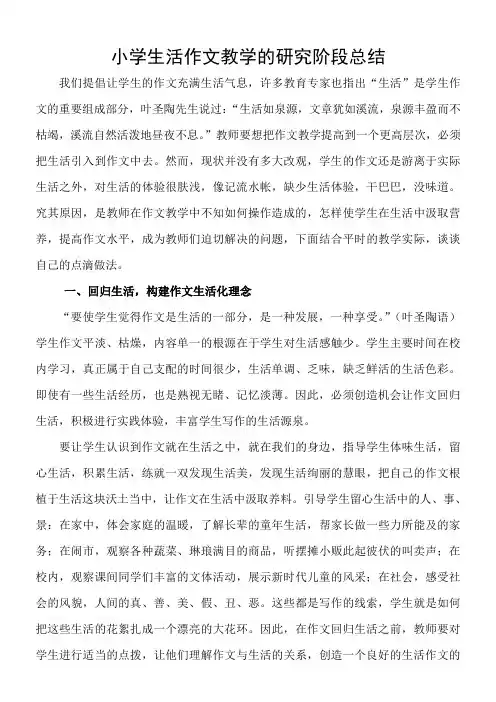 小学生活作文教学的研究阶段总结

我们提倡让学生的作文充满生活气息，许多教育专家也指出“生活”是学生作文的重要组成部分，叶圣陶先生说过：“生活如泉源，文章犹如溪流，泉源丰盈而不枯竭，溪流自然活泼地昼夜不息。”教师要想把作文教学提高到一个更高层次，必须把生活引入到作文中去。然而，现状并没有多大改观，学生的作文还是游离于实际生活之外，对生活的体验很肤浅，像记流水帐，缺少生活体验，干巴巴，没味道。究其原因，是教师在作文教学中不知如何操作造成的，怎样使学生在生活中汲取营养，提高作文水平，成为教师们迫切解决的问题，下面结合平时的教学实际，谈谈自己的点滴做法。

一、回归生活，构建作文生活化理念

“要使学生觉得作文是生活的一部分，是一种发展，一种享受。”（叶圣陶语）学生作文平淡、枯燥，内容单一的根源在于学生对生活感触少。学生主要时间在校内学习，真正属于自己支配的时间很少，生活单调、乏味，缺乏鲜活的生活色彩。即使有一些生活经历，也是熟视无睹、记忆淡薄。因此，必须创造机会让作文回归生活，积极进行实践体验，丰富学生写作的生活源泉。

要让学生认识到作文就在生活之中，就在我们的身边，指导学生体味生活，留心生活，积累生活，练就一双发现生活美，发现生活绚丽的慧眼，把自己的作文根植于生活这块沃土当中，让作文在生活中汲取养料。引导学生留心生活中的人、事、景：在家中，体会家庭的温暖，了解长辈的童年生活，帮家长做一些力所能及的家务；在闹市，观察各种蔬菜、琳琅满目的商品，听摆摊小贩此起彼伏的叫卖声；在校内，观察课间同学们丰富的文体活动，展示新时代儿童的风采；在社会，感受社会的风貌，人间的真、善、美、假、丑、恶。这些都是写作的线索，学生就是如何把这些生活的花絮扎成一个漂亮的大花环。因此，在作文回归生活之前，教师要对学生进行适当的点拨，让他们理解作文与生活的关系，创造一个良好的生活作文的